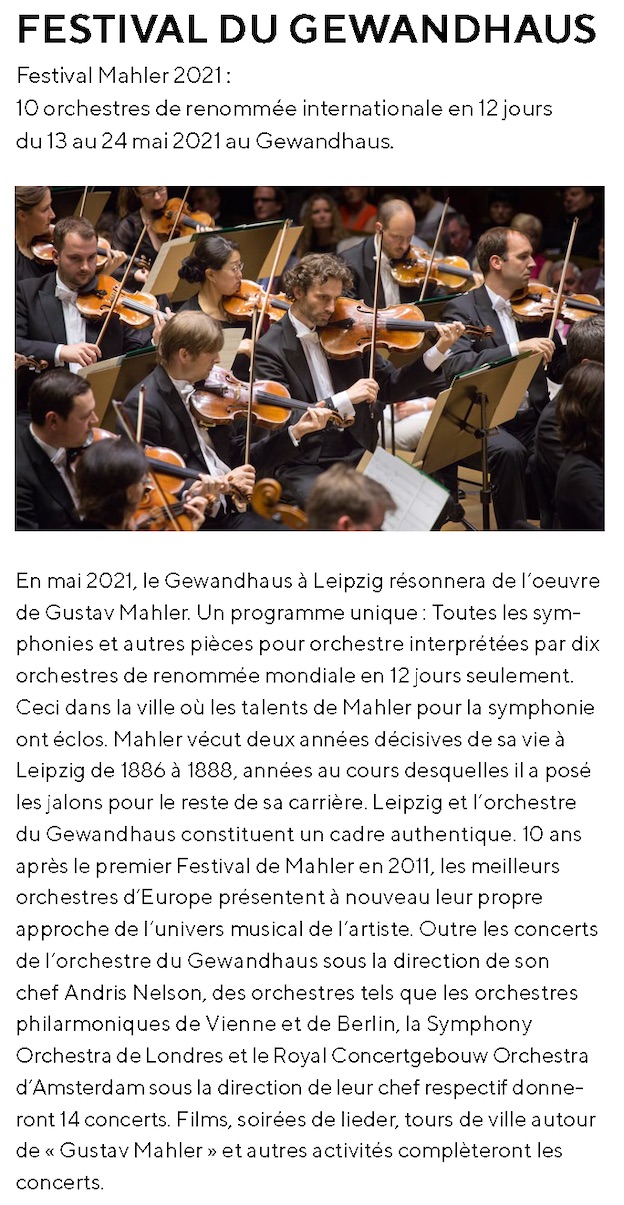 FESTIVAL DU GEWANDHAUS

Festival Mahler 2021 :
10 orchestres de renommée internationale en 12 jours du 13 au 24 mai 2021 au Gewandhaus.

En mai 2021, le Gewandhaus à Leipzig résonnera de l'oeuvre de Gustav Mahler. Un programme unique : Toutes les symphonies et autres pièces pour orchestre interprétées par dix orchestres de renommée mondiale en 12 jours seulement. Ceci dans la ville où les talents de Mahler pour la symphonie ont éclos. Mahler vécut deux années décisives de sa vie à Leipzig de 1886 à 1888, années au cours desquelles il a posé les jalons pour le reste de sa carrière. Leipzig et l'orchestre du Gewandhaus constituent un cadre authentique. 10 ans après le premier Festival de Mahler en 2011, les meilleurs orchestres d'Europe présentent à nouveau leur propre approche de l'univers musical de l'artiste. Outre les concerts de l'orchestre du Gewandhaus sous la direction de son chef Andris Nelson, des orchestres tels que les orchestres philarmoniques de Vienne et de Berlin, la Symphony Orchestra de Londres et le Royal Concertgebouw Orchestra d'Amsterdam sous la direction de leur chef respectif donneront 14 concerts. Films, soirées de lieder, tours de ville autour de « Gustav Mahler » et autres activités complèteront les concerts.